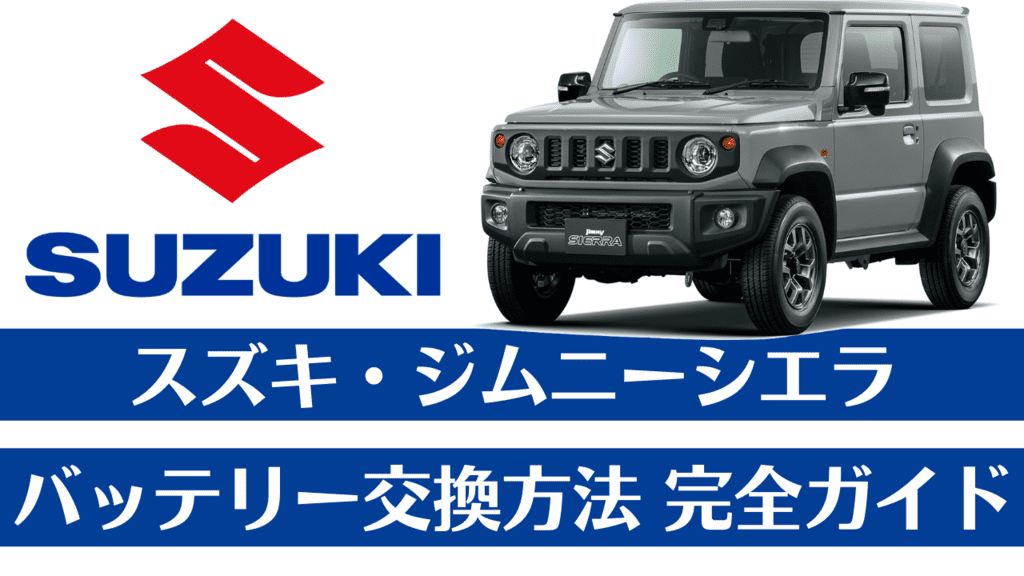 SUZUKI

Jimny SIERRA

スズキ・ジムニーシエラ

バッテリー交換方法 完全ガイド